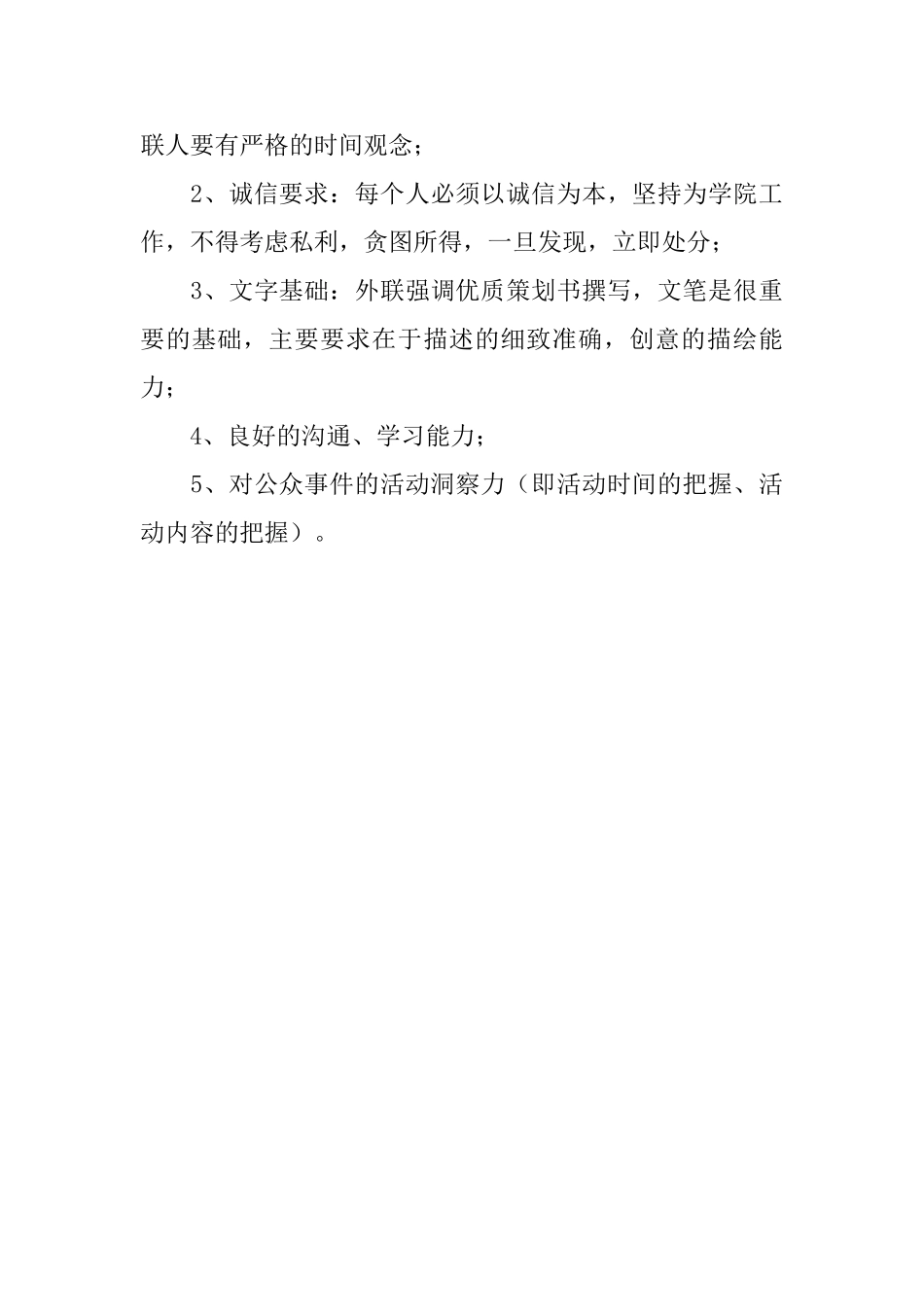 联人要有严格的时间观念；

2、诚信要求：每个人必须以诚信为本，坚持为学院工作，不得考虑私利，贪图所得，一旦发现，立即处分；

3、文字基础：外联强调优质策划书撰写，文笔是很重要的基础，主要要求在于描述的细致准确，创意的描绘能力；

4、良好的沟通、学习能力；

5、对公众事件的活动洞察力（即活动时间的把握、活动内容的把握）。